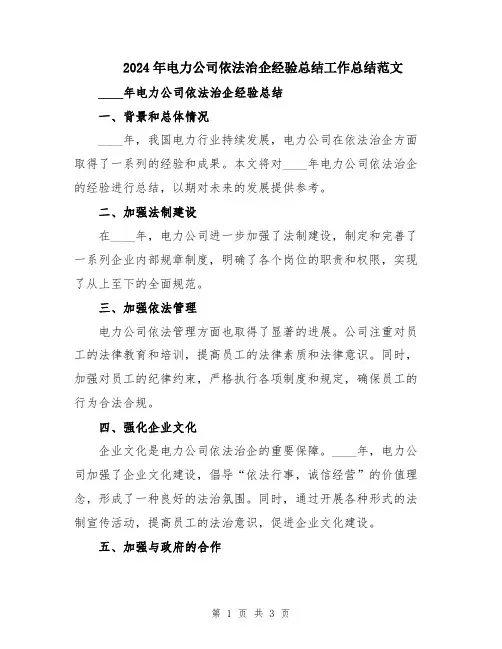 2024年电力公司依法治企经验总结工作总结范文

____年电力公司依法治企经验总结

一、背景和总体情况

____年，我国电力行业持续发展，电力公司在依法治企方面取得了一系列的经验和成果。本文将对____年电力公司依法治企的经验进行总结，以期对未来的发展提供参考。

二、加强法制建设

在____年，电力公司进一步加强了法制建设，制定和完善了一系列企业内部规章制度，明确了各个岗位的职责和权限，实现了从上至下的全面规范。

三、加强依法管理

电力公司依法管理方面也取得了显著的进展。公司注重对员工的法律教育和培训，提高员工的法律素质和法律意识。同时，加强对员工的纪律约束，严格执行各项制度和规定，确保员工的行为合法合规。

四、强化企业文化

企业文化是电力公司依法治企的重要保障。____年，电力公司加强了企业文化建设，倡导“依法行事，诚信经营”的价值理念，形成了一种良好的法治氛围。同时，通过开展各种形式的法制宣传活动，提高员工的法治意识，促进企业文化建设。

五、加强与政府的合作

第 1 页 共 3 页